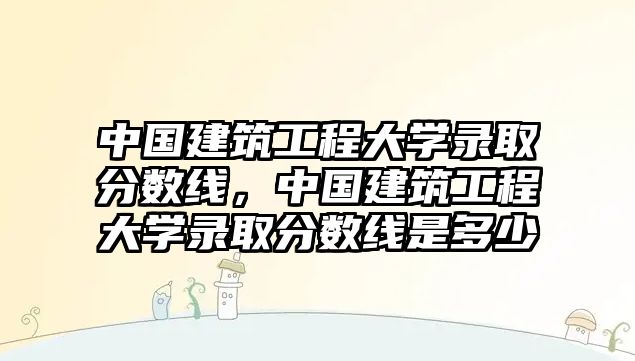 中国建筑工程大学录取分数线，中国建筑工程大学录取分数线是多少